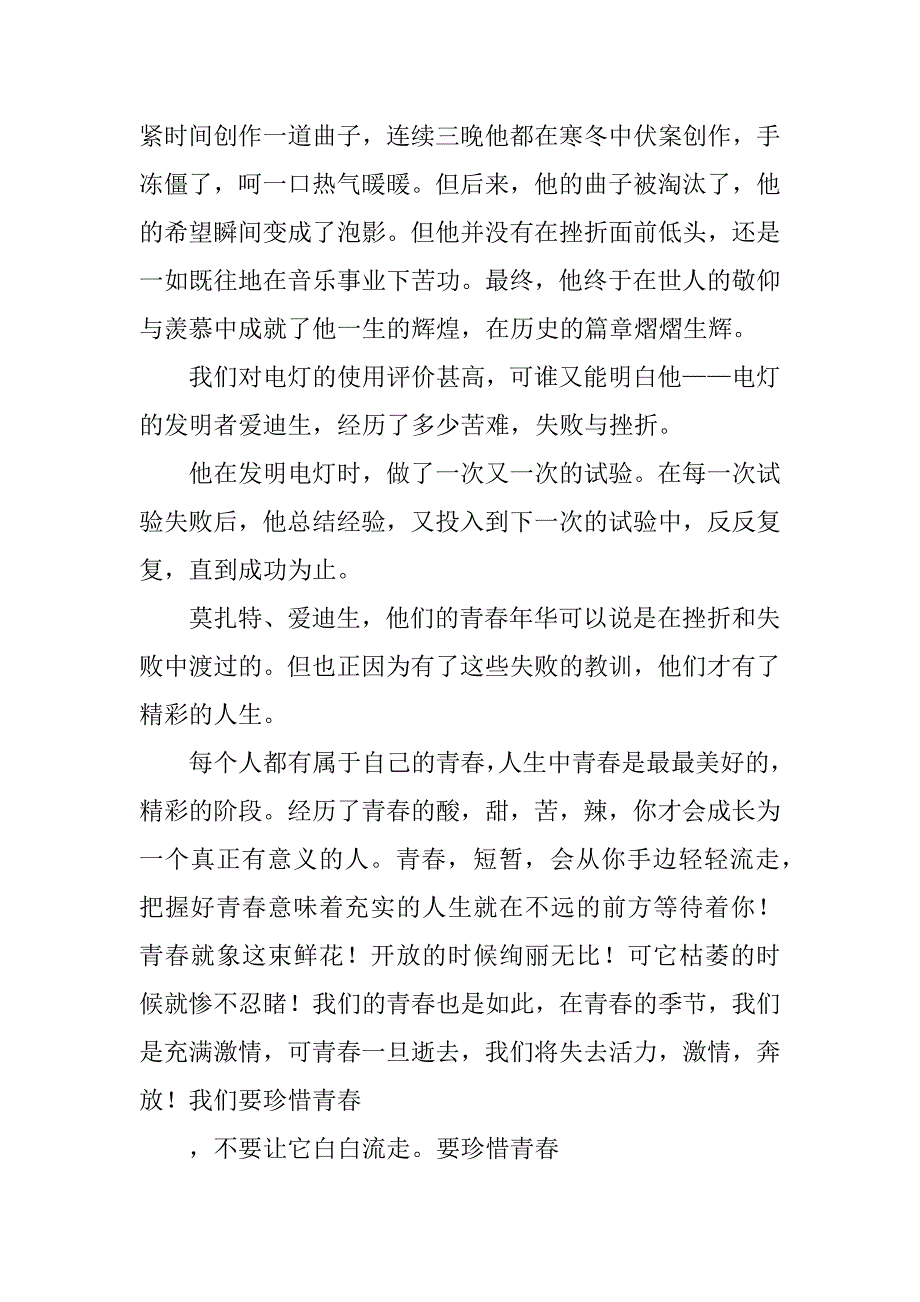 紧时间创作一道曲子，连续三晚他都在寒冬中伏案创作，手冻僵了，呵一口热气暖暖。但后来，他的曲子被淘汰了，他的希望瞬间变成了泡影。但他并没有在挫折面前低头，还是一如既往地在音乐事业下苦功。最终，他终于在世人的敬仰与羡慕中成就了他一生的辉煌，在历史的篇章熠熠生辉。

我们对电灯的使用评价甚高，可谁又能明白他——电灯的发明者爱迪生，经历了多少苦难，失败与挫折。

他在发明电灯时，做了一次又一次的试验。在每一次试验失败后，他总结经验，又投入到下一次的试验中，反反复复，直到成功为止。

莫扎特、爱迪生，他们的青春年华可以说是在挫折和失败中渡过的。但也正因为有了这些失败的教训，他们才有了精彩的人生。

每个人都有属于自己的青春，人生中青春是最最美好的，精彩的阶段。经历了青春的酸，甜，苦，辣，你才会成长为一个真正有意义的人。青春，短暂，会从你手边轻轻流走，把握好青春意味着充实的人生就在不远的前方等待着你！青春就象这束鲜花！开放的时候绚丽无比！可它枯萎的时候就惨不忍睹！我们的青春也是如此，在青春的季节，我们是充满激情，可青春一旦逝去，我们将失去活力，激情，奔放！我们要珍惜青春

，不要让它白白流走。要珍惜青春